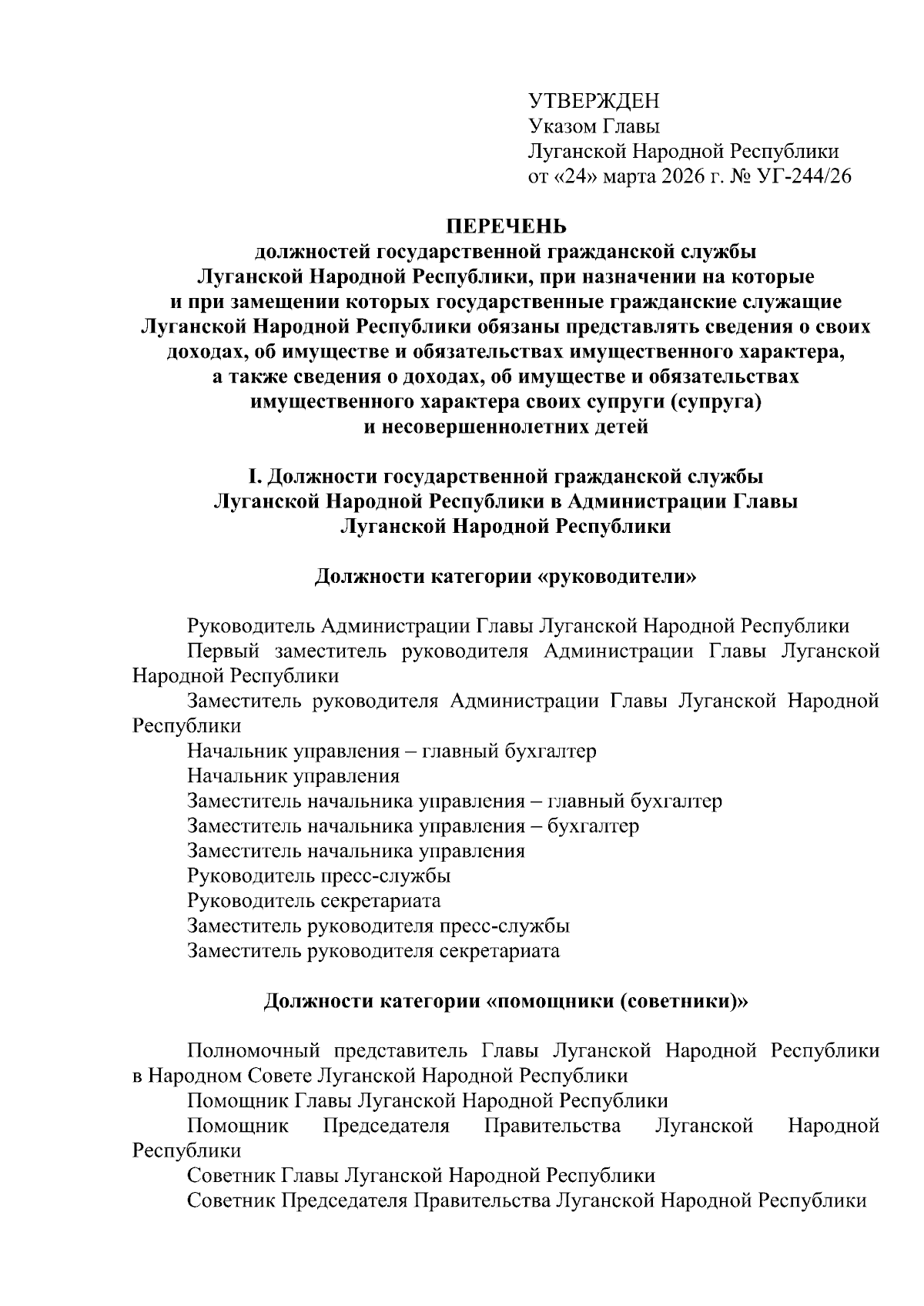 УТВЕРЖДЕН
Указом Главы
Луганской Народной Республики
от «24» марта 2026 г. № УГ-244/26

ПЕРЕЧЕНЬ
должностей государственной гражданской службы Луганской Народной Республики, при назначении на которые и при замещении которых государственные гражданские служащие Луганской Народной Республики обязаны представлять сведения о своих доходах, об имуществе и обязательствах имущественного характера, а также сведения о доходах, об имуществе и обязательствах имущественного характера своих супруги (супруга) и несовершеннолетних детей

I. Должности государственной гражданской службы Луганской Народной Республики в Администрации Главы Луганской Народной Республики

Должности категории «руководители»

Руководитель Администрации Главы Луганской Народной Республики
Первый заместитель руководителя Администрации Главы Луганской Народной Республики
Заместитель руководителя Администрации Главы Луганской Народной Республики
Начальник управления – главный бухгалтер
Начальник управления
Заместитель начальника управления – главный бухгалтер
Заместитель начальника управления – бухгалтер
Заместитель начальника управления
Руководитель пресс-службы
Руководитель секретариата
Заместитель руководителя пресс-службы
Заместитель руководителя секретариата

Должности категории «помощники (советники)»

Полномочный представитель Главы Луганской Народной Республики в Народном Совете Луганской Народной Республики
Помощник Главы Луганской Народной Республики
Помощник Председателя Правительства Луганской Народной Республики
Советник Главы Луганской Народной Республики
Советник Председателя Правительства Луганской Народной Республики